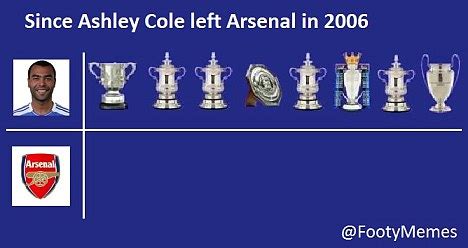 Since Ashley Cole left Arsenal in 2006

Arsenal

@FootyMemes